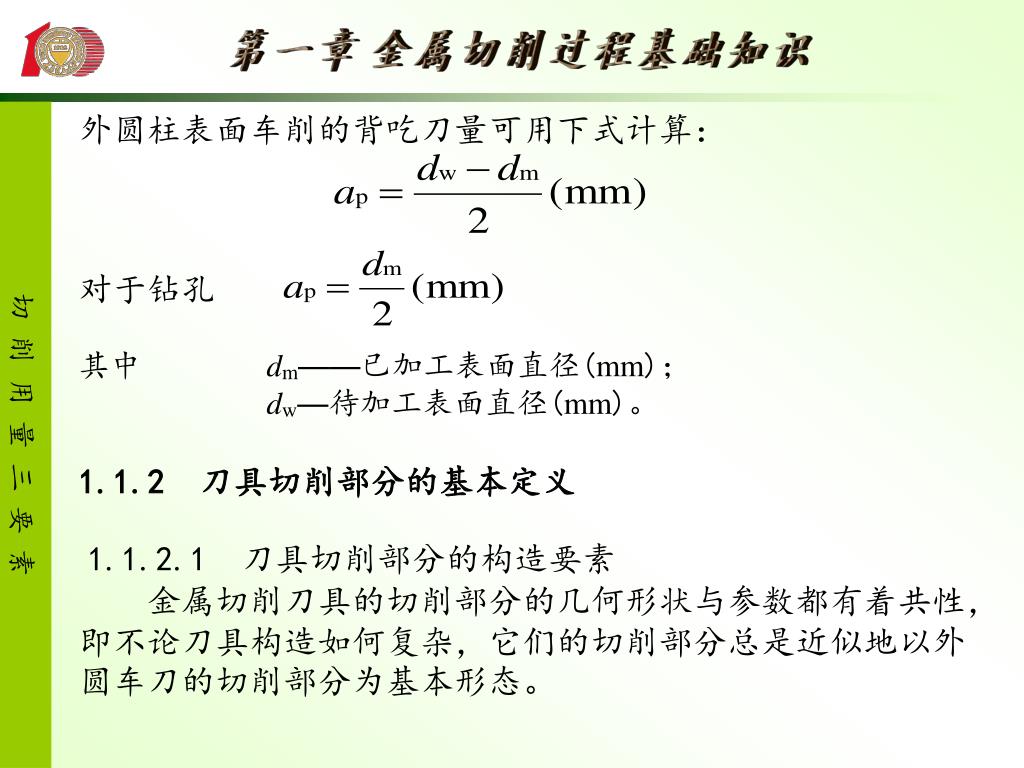 第一章 金属切削过程基础知识

切削用量三要素

外圆柱表面车削的背吃刀量可用下式计算：

$a_p = \frac{d_w - d_m}{2}(mm)$

对于钻孔 $a_p = \frac{d_m}{2}(mm)$

其中 $d_m$——已加工表面直径(mm)；
$d_w$—待加工表面直径(mm)。

1.1.2 刀具切削部分的基本定义

1.1.2.1 刀具切削部分的构造要素

金属切削刀具的切削部分的几何形状与参数都有着共性，即不论刀具构造如何复杂，它们的切削部分总是近似地以外圆车刀的切削部分为基本形态。